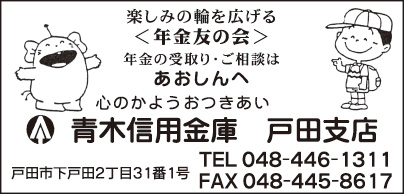 楽しみの輪を広げる
＜年金友の会＞
年金の受取り・ご相談は
あおしんへ
心のかようおつきあい
青木信用金庫　戸田支店
戸田市下戸田2丁目31番1号
TEL 048-446-1311
FAX 048-445-8617